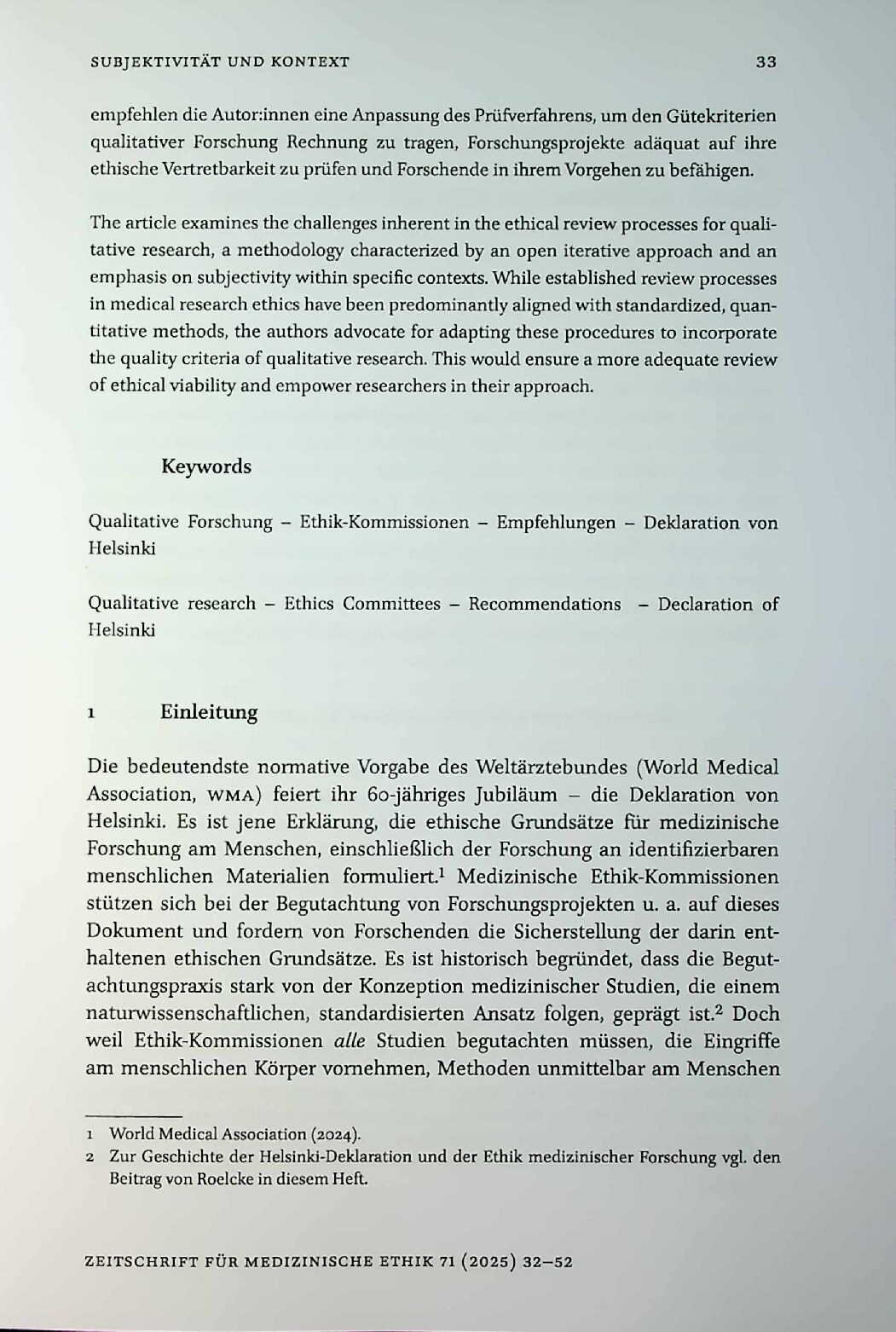 SUBJEKTIVITÄT UND KONTEXT 33

empfehlen die Autor:innen eine Anpassung des Prüfverfahrens, um den Gütekriterien qualitativer Forschung Rechnung zu tragen, Forschungsprojekte adäquat auf ihre ethische Vertretbarkeit zu prüfen und Forschende in ihrem Vorgehen zu befähigen.

The article examines the challenges inherent in the ethical review processes for qualitative research, a methodology characterized by an open iterative approach and an emphasis on subjectivity within specific contexts. While established review processes in medical research ethics have been predominantly aligned with standardized, quantitative methods, the authors advocate for adapting these procedures to incorporate the quality criteria of qualitative research. This would ensure a more adequate review of ethical viability and empower researchers in their approach.

Keywords

Qualitative Forschung – Ethik-Kommissionen – Empfehlungen – Deklaration von Helsinki

Qualitative research – Ethics Committees – Recommendations – Declaration of Helsinki

1 Einleitung

Die bedeutendste normative Vorgabe des Weltärztebundes (World Medical Association, WMA) feiert ihr 60-jähriges Jubiläum – die Deklaration von Helsinki. Es ist jene Erklärung, die ethische Grundsätze für medizinische Forschung am Menschen, einschließlich der Forschung an identifizierbaren menschlichen Materialien formuliert.$^{1}$ Medizinische Ethik-Kommissionen stützen sich bei der Begutachtung von Forschungsprojekten u. a. auf dieses Dokument und fordern von Forschenden die Sicherstellung der darin enthaltenen ethischen Grundsätze. Es ist historisch begründet, dass die Begutachtungspraxis stark von der Konzeption medizinischer Studien, die einem naturwissenschaftlichen, standardisierten Ansatz folgen, geprägt ist.$^{2}$ Doch weil Ethik-Kommissionen alle Studien begutachten müssen, die Eingriffe am menschlichen Körper vornehmen, Methoden unmittelbar am Menschen

1 World Medical Association (2024).
2 Zur Geschichte der Helsinki-Deklaration und der Ethik medizinischer Forschung vgl. den Beitrag von Roelcke in diesem Heft.

ZEITSCHRIFT FÜR MEDIZINISCHE ETHIK 71 (2025) 32–52